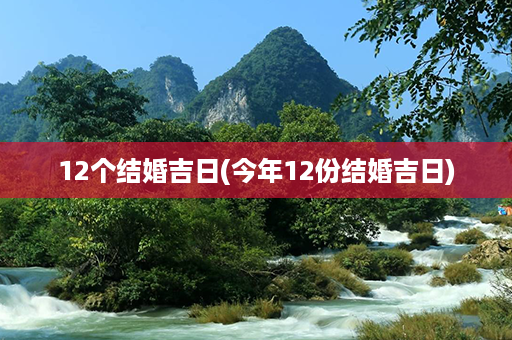 12个结婚吉日(今年12份结婚吉日)